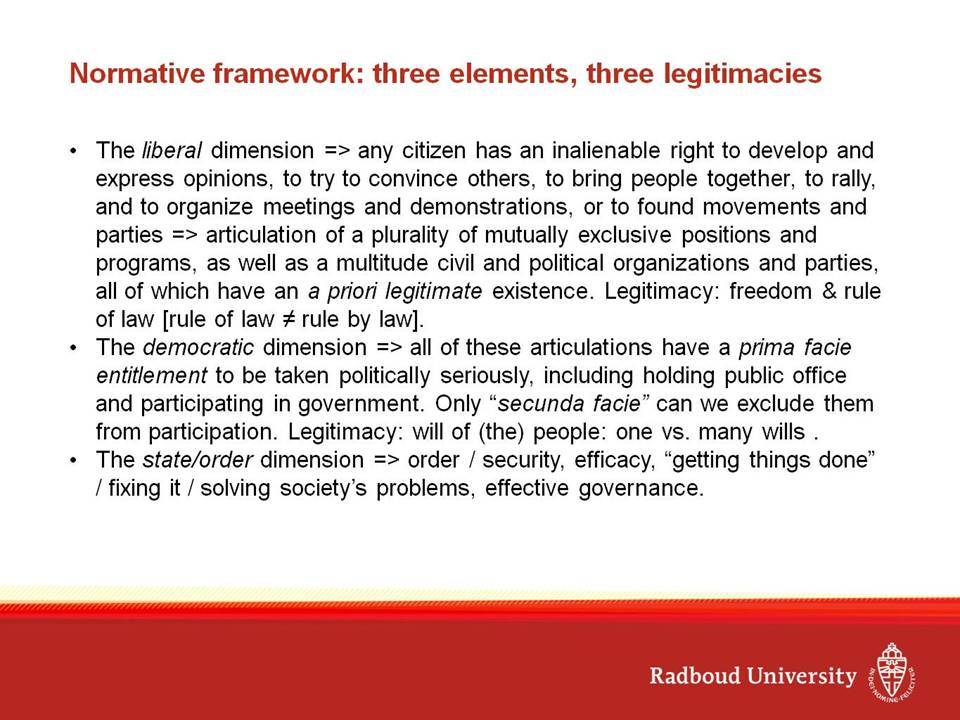 Normative framework: three elements, three legitimacies

• The liberal dimension => any citizen has an inalienable right to develop and express opinions, to try to convince others, to bring people together, to rally, and to organize meetings and demonstrations, or to found movements and parties => articulation of a plurality of mutually exclusive positions and programs, as well as a multitude civil and political organizations and parties, all of which have an a priori legitimate existence. Legitimacy: freedom & rule of law [rule of law ≠ rule by law].
• The democratic dimension => all of these articulations have a prima facie entitlement to be taken politically seriously, including holding public office and participating in government. Only "secunda facie" can we exclude them from participation. Legitimacy: will of (the) people: one vs. many wills .
• The state/order dimension => order / security, efficacy, "getting things done" / fixing it / solving society's problems, effective governance.

Radboud University

IN DEI NOMINE FELICITER